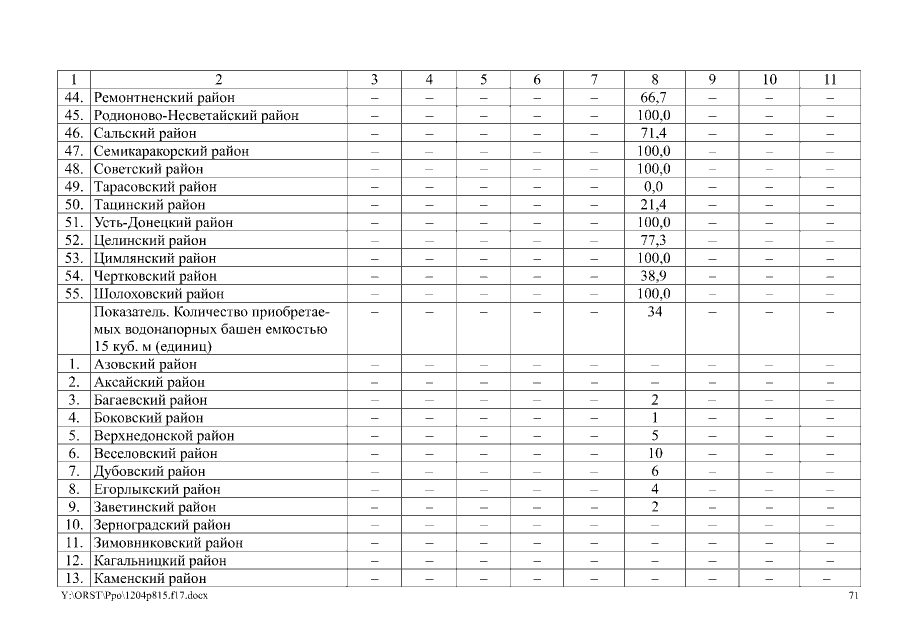 | 1 | 2 | 3 | 4 | 5 | 6 | 7 | 8 | 9 | 10 | 11 |
|---|---|---|---|---|---|---|---|---|---|---|
| 44. | Ремонтненский район | – | – | – | – | – | 66,7 | – | – | – |
| 45. | Родионово-Несветайский район | – | – | – | – | – | 100,0 | – | – | – |
| 46. | Сальский район | – | – | – | – | – | 71,4 | – | – | – |
| 47. | Семикаракорский район | – | – | – | – | – | 100,0 | – | – | – |
| 48. | Советский район | – | – | – | – | – | 100,0 | – | – | – |
| 49. | Тарасовский район | – | – | – | – | – | 0,0 | – | – | – |
| 50. | Тацинский район | – | – | – | – | – | 21,4 | – | – | – |
| 51. | Усть-Донецкий район | – | – | – | – | – | 100,0 | – | – | – |
| 52. | Целинский район | – | – | – | – | – | 77,3 | – | – | – |
| 53. | Цимлянский район | – | – | – | – | – | 100,0 | – | – | – |
| 54. | Чертковский район | – | – | – | – | – | 38,9 | – | – | – |
| 55. | Шолоховский район | – | – | – | – | – | 100,0 | – | – | – |
|  | Показатель. Количество приобретаемых водонапорных башен емкостью 15 куб. м (единиц) | – | – | – | – | – | 34 | – | – | – |
| 1. | Азовский район | – | – | – | – | – | – | – | – | – |
| 2. | Аксайский район | – | – | – | – | – | – | – | – | – |
| 3. | Багаевский район | – | – | – | – | – | 2 | – | – | – |
| 4. | Боковский район | – | – | – | – | – | 1 | – | – | – |
| 5. | Верхнедонской район | – | – | – | – | – | 5 | – | – | – |
| 6. | Веселовский район | – | – | – | – | – | 10 | – | – | – |
| 7. | Дубовский район | – | – | – | – | – | 6 | – | – | – |
| 8. | Егорлыкский район | – | – | – | – | – | 4 | – | – | – |
| 9. | Заветинский район | – | – | – | – | – | 2 | – | – | – |
| 10. | Зерноградский район | – | – | – | – | – | – | – | – | – |
| 11. | Зимовниковский район | – | – | – | – | – | – | – | – | – |
| 12. | Кагальницкий район | – | – | – | – | – | – | – | – | – |
| 13. | Каменский район | – | – | – | – | – | – | – | – | – |

Y:\ORST\Ppo\1204p815.f17.docx

71